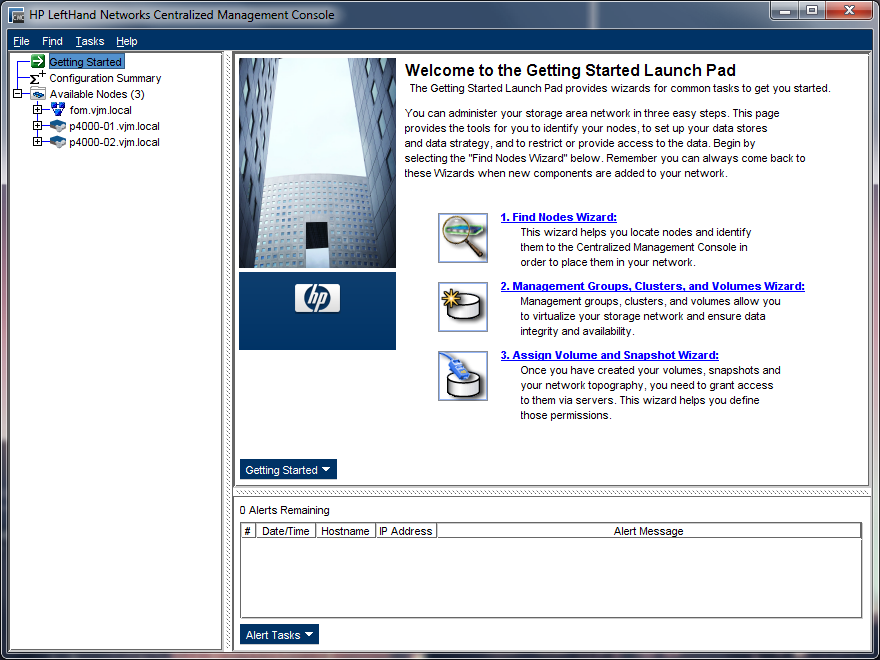 HP LeftHand Networks Centralized Management Console

File Find Tasks Help

Getting Started
Configuration Summary
Available Nodes (3)
fom.vjm.local
p4000-01.vjm.local
p4000-02.vjm.local

hp

Welcome to the Getting Started Launch Pad
The Getting Started Launch Pad provides wizards for common tasks to get you started.

You can administer your storage area network in three easy steps. This page provides the tools for you to identify your nodes, to set up your data stores and data strategy, and to restrict or provide access to the data. Begin by selecting the "Find Nodes Wizard" below. Remember you can always come back to these Wizards when new components are added to your network.

1. Find Nodes Wizard:
This wizard helps you locate nodes and identify them to the Centralized Management Console in order to place them in your network.

2. Management Groups, Clusters, and Volumes Wizard:
Management groups, clusters, and volumes allow you to virtualize your storage network and ensure data integrity and availability.

3. Assign Volume and Snapshot Wizard:
Once you have created your volumes, snapshots and your network topography, you need to grant access to them via servers. This wizard helps you define those permissions.

Getting Started

0 Alerts Remaining

| # | Date/Time | Hostname | IP Address | Alert Message |
|---|---|---|---|---|

Alert Tasks